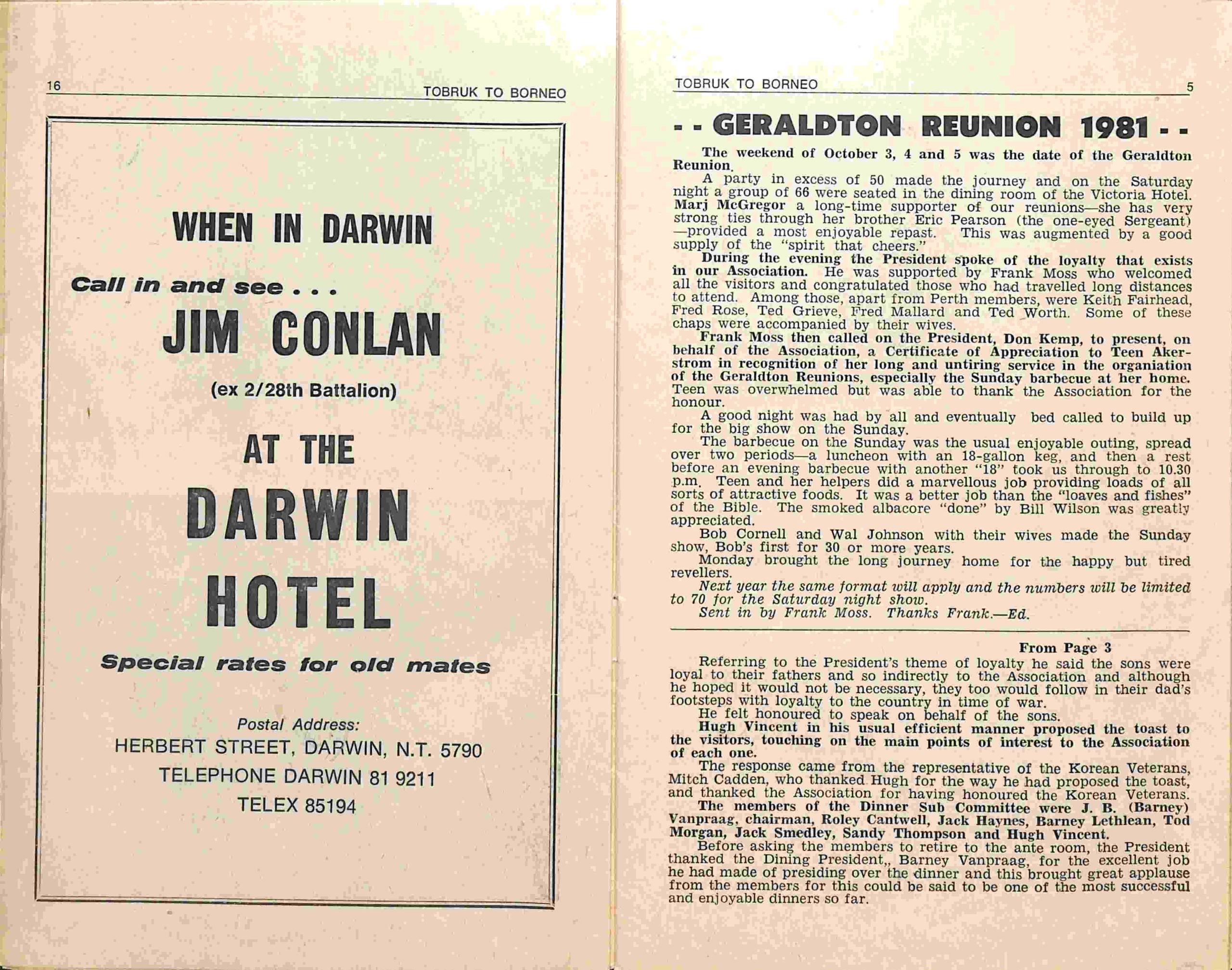 16 TOBRUK TO BORNEO

WHEN IN DARWIN

Call in and see . . .

JIM CONLAN

(ex 2/28th Battalion)

AT THE

DARWIN

HOTEL

Special rates for old mates

Postal Address:
HERBERT STREET, DARWIN, N.T. 5790
TELEPHONE DARWIN 81 9211
TELEX 85194

TOBRUK TO BORNEO 5

- - GERALDTON REUNION 1981 - -

The weekend of October 3, 4 and 5 was the date of the Geraldton Reunion.

A party in excess of 50 made the journey and on the Saturday night a group of 66 were seated in the dining room of the Victoria Hotel. Marj McGregor a long-time supporter of our reunions—she has very strong ties through her brother Eric Pearson (the one-eyed Sergeant) —provided a most enjoyable repast. This was augmented by a good supply of the "spirit that cheers."

During the evening the President spoke of the loyalty that exists in our Association. He was supported by Frank Moss who welcomed all the visitors and congratulated those who had travelled long distances to attend. Among those, apart from Perth members, were Keith Fairhead, Fred Rose, Ted Grieve, Fred Mallard and Ted Worth. Some of these chaps were accompanied by their wives.

Frank Moss then called on the President, Don Kemp, to present, on behalf of the Association, a Certificate of Appreciation to Teen Akerstrom in recognition of her long and untiring service in the organiation of the Geraldton Reunions, especially the Sunday barbecue at her home. Teen was overwhelmed but was able to thank the Association for the honour.

A good night was had by all and eventually bed called to build up for the big show on the Sunday.

The barbecue on the Sunday was the usual enjoyable outing, spread over two periods—a luncheon with an 18-gallon keg, and then a rest before an evening barbecue with another "18" took us through to 10.30 p.m. Teen and her helpers did a marvellous job providing loads of all sorts of attractive foods. It was a better job than the "loaves and fishes" of the Bible. The smoked albacore "done" by Bill Wilson was greatly appreciated.

Bob Cornell and Wal Johnson with their wives made the Sunday show, Bob's first for 30 or more years.

Monday brought the long journey home for the happy but tired revellers.

Next year the same format will apply and the numbers will be limited to 70 for the Saturday night show.

Sent in by Frank Moss. Thanks Frank.—Ed.

From Page 3

Referring to the President's theme of loyalty he said the sons were loyal to their fathers and so indirectly to the Association and although he hoped it would not be necessary, they too would follow in their dad's footsteps with loyalty to the country in time of war.

He felt honoured to speak on behalf of the sons.

Hugh Vincent in his usual efficient manner proposed the toast to the visitors, touching on the main points of interest to the Association of each one.

The response came from the representative of the Korean Veterans, Mitch Cadden, who thanked Hugh for the way he had proposed the toast, and thanked the Association for having honoured the Korean Veterans.

The members of the Dinner Sub Committee were J. B. (Barney) Vanpraag, chairman, Roley Cantwell, Jack Haynes, Barney Lethlean, Tod Morgan, Jack Smedley, Sandy Thompson and Hugh Vincent.

Before asking the members to retire to the ante room, the President thanked the Dining President,, Barney Vanpraag, for the excellent job he had made of presiding over the dinner and this brought great applause from the members for this could be said to be one of the most successful and enjoyable dinners so far.